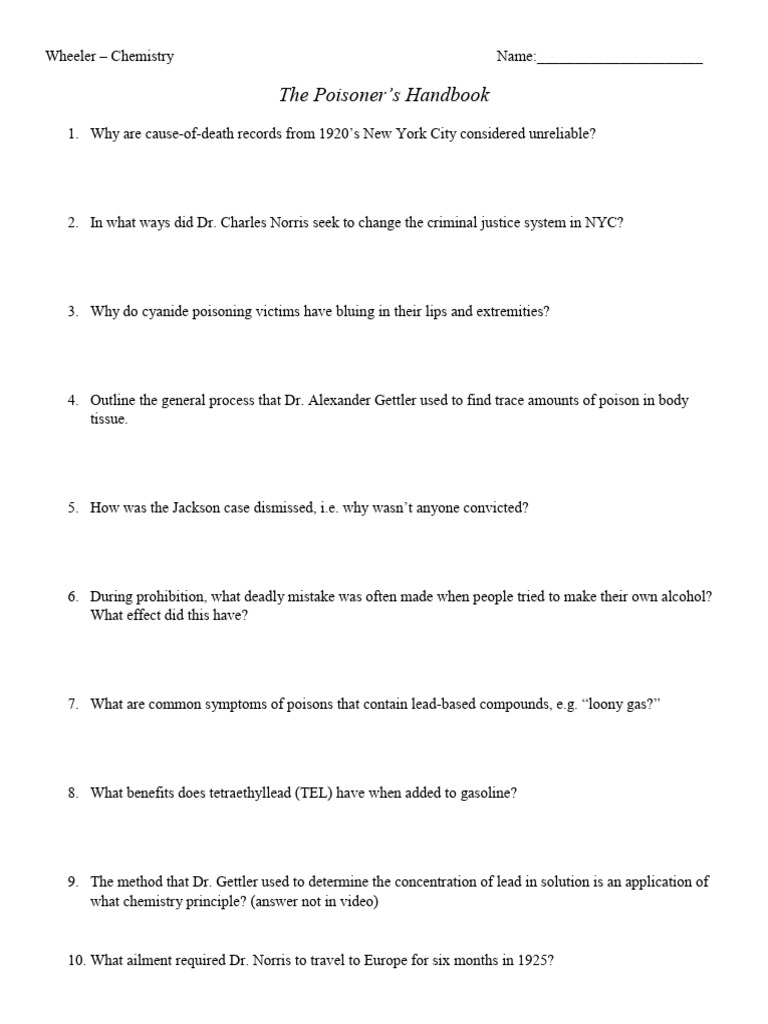 Wheeler – Chemistry Name:______________________

The Poisoner's Handbook

1. Why are cause-of-death records from 1920's New York City considered unreliable?

2. In what ways did Dr. Charles Norris seek to change the criminal justice system in NYC?

3. Why do cyanide poisoning victims have bluing in their lips and extremities?

4. Outline the general process that Dr. Alexander Gettler used to find trace amounts of poison in body tissue.

5. How was the Jackson case dismissed, i.e. why wasn't anyone convicted?

6. During prohibition, what deadly mistake was often made when people tried to make their own alcohol? What effect did this have?

7. What are common symptoms of poisons that contain lead-based compounds, e.g. "loony gas?"

8. What benefits does tetraethyllead (TEL) have when added to gasoline?

9. The method that Dr. Gettler used to determine the concentration of lead in solution is an application of what chemistry principle? (answer not in video)

10. What ailment required Dr. Norris to travel to Europe for six months in 1925?